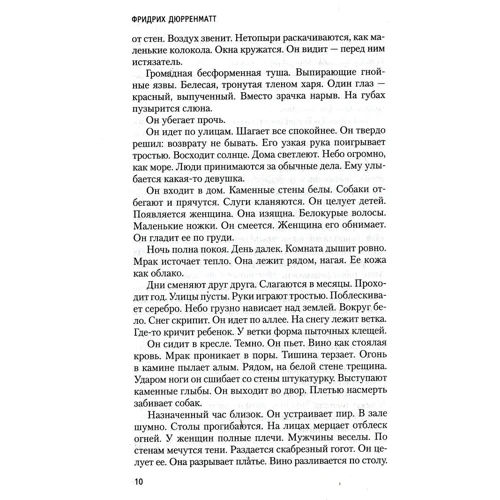 ФРИДРИХ ДЮРРЕНМАТТ

от стен. Воздух звенит. Нетопыри раскачиваются, как маленькие колокола. Окна кружатся. Он видит — перед ним истязатель.

Громадная бесформенная туша. Выпирающие гнойные язвы. Белесая, тронутая тленом харя. Один глаз — красный, выпученный. Вместо зрачка нарыв. На губах пузырится слюна.

Он убегает прочь.

Он идет по улицам. Шагает все спокойнее. Он твердо решил: возврату не бывать. Его узкая рука поигрывает тростью. Восходит солнце. Дома светлеют. Небо огромно, как море. Люди принимаются за обычные дела. Ему улыбается какая-то девушка.

Он входит в дом. Каменные стены белы. Собаки отбегают и прячутся. Слуги кланяются. Он целует детей. Появляется женщина. Она изящна. Белокурые волосы. Маленькие ножки. Он смеется. Женщина его обнимает. Он гладит ее по груди.

Ночь полна покоя. День далек. Комната дышит ровно. Мрак источает тепло. Она лежит рядом, нагая. Ее кожа как облако.

Дни сменяют друг друга. Слагаются в месяцы. Проходит год. Улицы пусты. Руки играют тростью. Поблескивает серебро. Небо грузно нависает над землей. Вокруг бело. Снег скрипит. Он идет по аллее. На снегу лежит ветка. Где-то кричит ребенок. У ветки форма пыточных клещей.

Он сидит в кресле. Темно. Он пьет. Вино как стоялая кровь. Мрак проникает в поры. Тишина терзает. Огонь в камине пылает алым. Рядом, на белой стене трещина. Ударом ноги он сшибает со стены штукатурку. Выступают каменные глыбы. Он выходит во двор. Плетью насмерть забивает собак.

Назначенный час близок. Он устраивает пир. В зале шумно. Столы прогибаются. На лицах мерцает отблеск огней. У женщин полные плечи. Мужчины веселы. По стенам мечутся тени. Раздается скабрезный гогот. Он целует ее. Она разрывает платье. Вино разливается по столу.

10